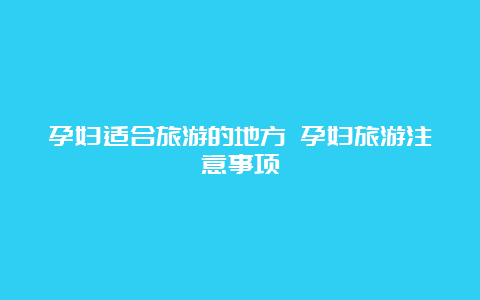 孕妇适合旅游的地方 孕妇旅游注意事项